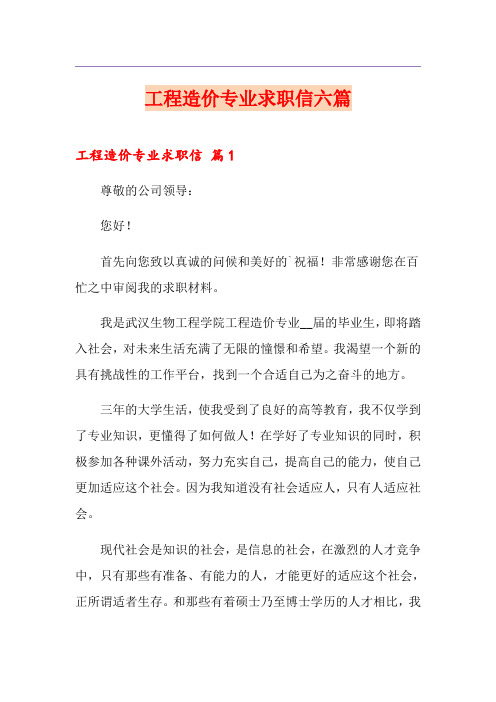 工程造价专业求职信六篇

工程造价专业求职信 篇1

尊敬的公司领导：

您好！

首先向您致以真诚的问候和美好的`祝福！非常感谢您在百忙之中审阅我的求职材料。

我是武汉生物工程学院工程造价专业__届的毕业生，即将踏入社会，对未来生活充满了无限的憧憬和希望。我渴望一个新的具有挑战性的工作平台，找到一个合适自己为之奋斗的地方。

三年的大学生活，使我受到了良好的高等教育，我不仅学到了专业知识，更懂得了如何做人！在学好了专业知识的同时，积极参加各种课外活动，努力充实自己，提高自己的能力，使自己更加适应这个社会。因为我知道没有社会适应人，只有人适应社会。

现代社会是知识的社会，是信息的社会，在激烈的人才竞争中，只有那些有准备、有能力的人，才能更好的适应这个社会，正所谓适者生存。和那些有着硕士乃至博士学历的人才相比，我